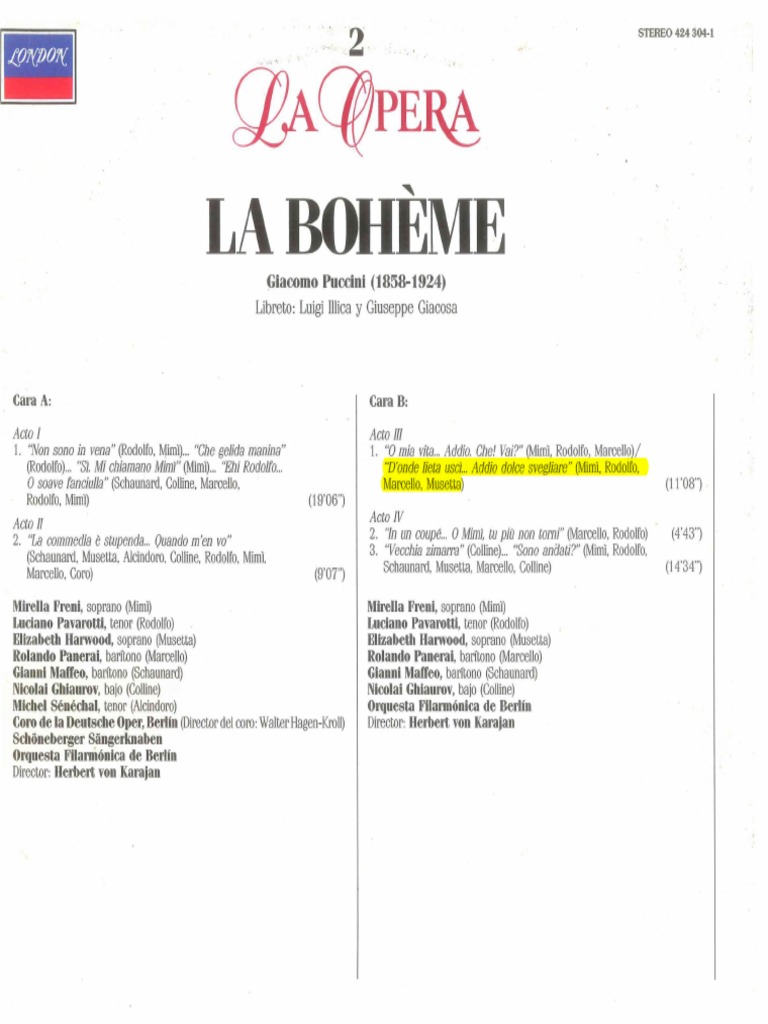 LONDON

2

STEREO 424 304-1

LA OPERA

LA BOHÈME

Giacomo Puccini (1858-1924)
Libreto: Luigi Illica y Giuseppe Giacosa

Cara A:

Acto I
1. "Non sono in vena" (Rodolfo, Mimì)... "Che gelida manina" (Rodolfo)... "Sì. Mi chiamano Mimì" (Mimì)... "Ehi Rodolfo... O soave fanciulla" (Schaunard, Colline, Marcello, Rodolfo, Mimì) (19'06")

Acto II
2. "La commedia è stupenda... Quando m'en vo" (Schaunard, Musetta, Alcindoro, Colline, Rodolfo, Mimì, Marcello, Coro) (9'07")

Mirella Freni, soprano (Mimì)
Luciano Pavarotti, tenor (Rodolfo)
Elizabeth Harwood, soprano (Musetta)
Rolando Panerai, barítono (Marcello)
Gianni Maffeo, barítono (Schaunard)
Nicolai Ghiaurov, bajo (Colline)
Michel Sénéchal, tenor (Alcindoro)
Coro de la Deutsche Oper, Berlín (Director del coro: Walter Hagen-Kroll)
Schöneberger Sängerknaben
Orquesta Filarmónica de Berlín
Director: Herbert von Karajan

Cara B:

Acto III
1. "O mia vita... Addio. Che! Vai?" (Mimì, Rodolfo, Marcello)/ "D'onde lieta uscì... Addio dolce svegliare" (Mimì, Rodolfo, Marcello, Musetta) (11'08")

Acto IV
2. "In un coupé... O Mimì, tu più non torni" (Marcello, Rodolfo) (4'43")
3. "Vecchia zimarra" (Colline)... "Sono andati?" (Mimì, Rodolfo, Schaunard, Musetta, Marcello, Colline) (14'34")

Mirella Freni, soprano (Mimì)
Luciano Pavarotti, tenor (Rodolfo)
Elizabeth Harwood, soprano (Musetta)
Rolando Panerai, barítono (Marcello)
Gianni Maffeo, barítono (Schaunard)
Nicolai Ghiaurov, bajo (Colline)
Orquesta Filarmónica de Berlín
Director: Herbert von Karajan